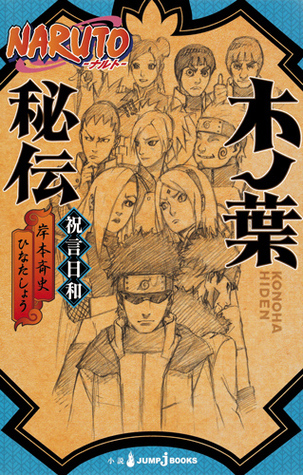 NARUTO
-ナルト-

木ノ葉秘伝

祝言日和

岸本斉史
ひなたしょう

KONOHA HIDEN

小説 JUMP j BOOKS